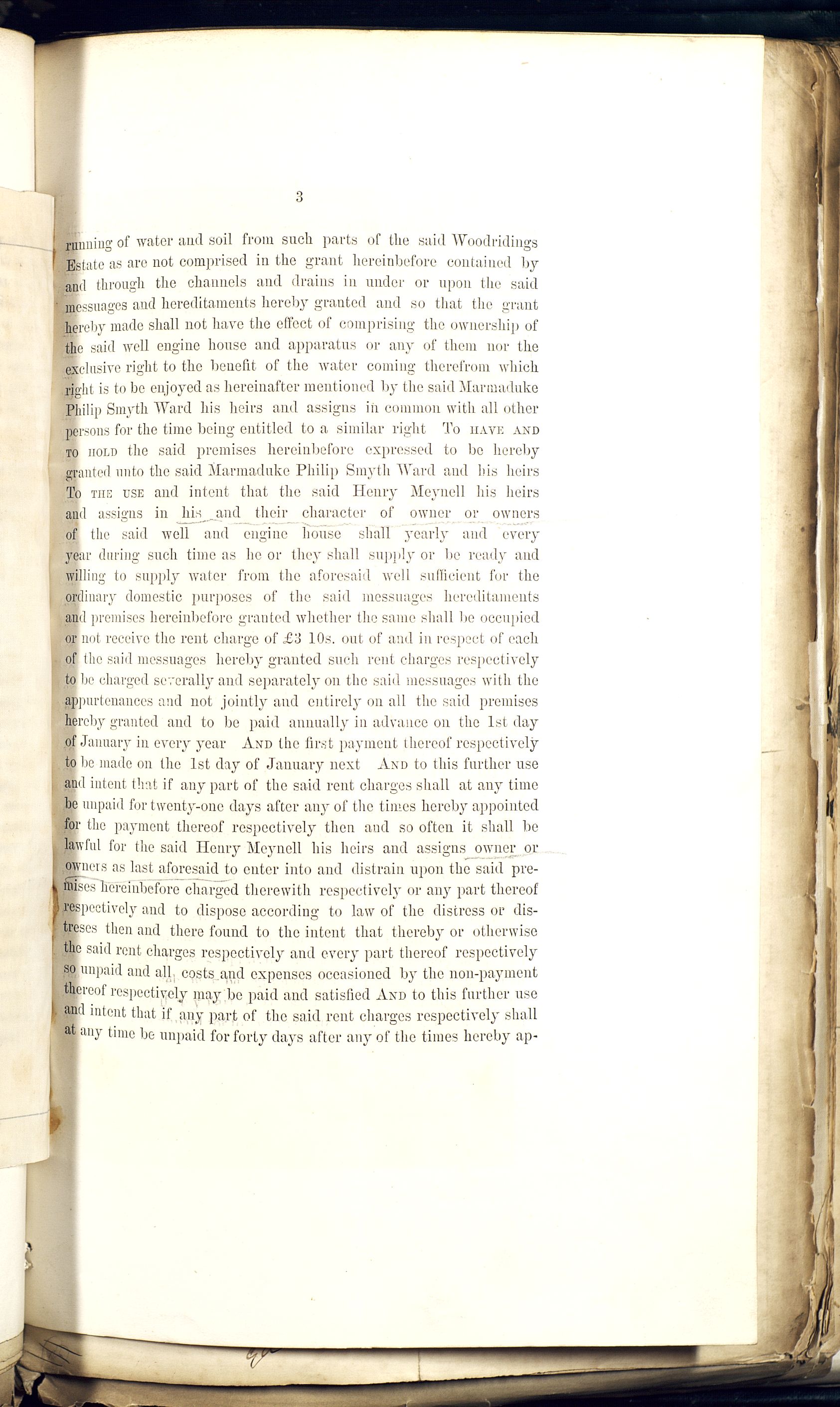 3

running of water and soil from such parts of the said Woodridings Estate as are not comprised in the grant hereinbefore contained by and through the channels and drains in under or upon the said messuages and hereditaments hereby granted and so that the grant hereby made shall not have the effect of comprising the ownership of the said well engine house and apparatus or any of them nor the exclusive right to the benefit of the water coming therefrom which right is to be enjoyed as hereinafter mentioned by the said Marmaduke Philip Smyth Ward his heirs and assigns in common with all other persons for the time being entitled to a similar right To HAVE AND TO HOLD the said premises hereinbefore expressed to be hereby granted unto the said Marmaduke Philip Smyth Ward and his heirs To THE USE and intent that the said Henry Meynell his heirs and assigns in his and their character of owner or owners of the said well and engine house shall yearly and every year during such time as he or they shall supply or be ready and willing to supply water from the aforesaid well sufficient for the ordinary domestic purposes of the said messuages hereditaments and premises hereinbefore granted whether the same shall be occupied or not receive the rent charge of £3 10s. out of and in respect of each of the said messuages hereby granted such rent charges respectively to be charged severally and separately on the said messuages with the appurtenances and not jointly and entirely on all the said premises hereby granted and to be paid annually in advance on the 1st day of January in every year AND the first payment thereof respectively to be made on the 1st day of January next AND to this further use and intent that if any part of the said rent charges shall at any time be unpaid for twenty-one days after any of the times hereby appointed for the payment thereof respectively then and so often it shall be lawful for the said Henry Meynell his heirs and assigns owner or owners as last aforesaid to enter into and distrain upon the said premises hereinbefore charged therewith respectively or any part thereof respectively and to dispose according to law of the distress or distreses then and there found to the intent that thereby or otherwise the said rent charges respectively and every part thereof respectively so unpaid and all costs and expenses occasioned by the non-payment thereof respectively may be paid and satisfied AND to this further use and intent that if any part of the said rent charges respectively shall at any time be unpaid for forty days after any of the times hereby ap-